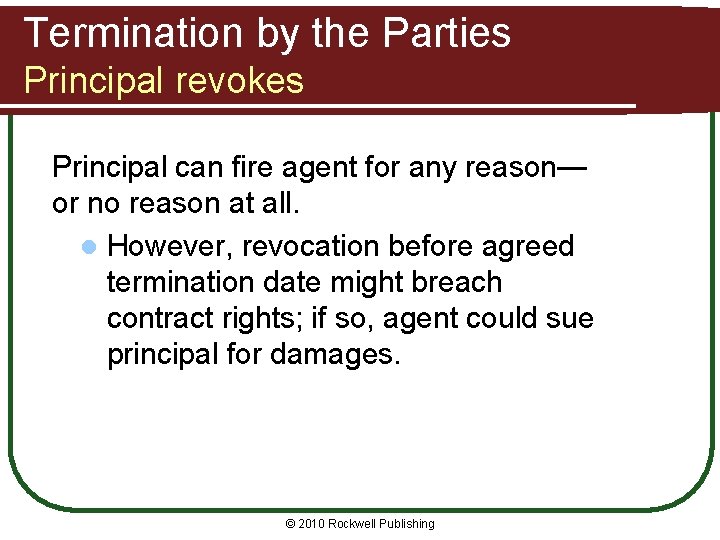 Termination by the Parties
Principal revokes

Principal can fire agent for any reason—or no reason at all.

However, revocation before agreed termination date might breach contract rights; if so, agent could sue principal for damages.

© 2010 Rockwell Publishing